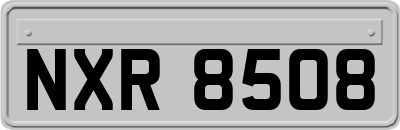 NXR 8508